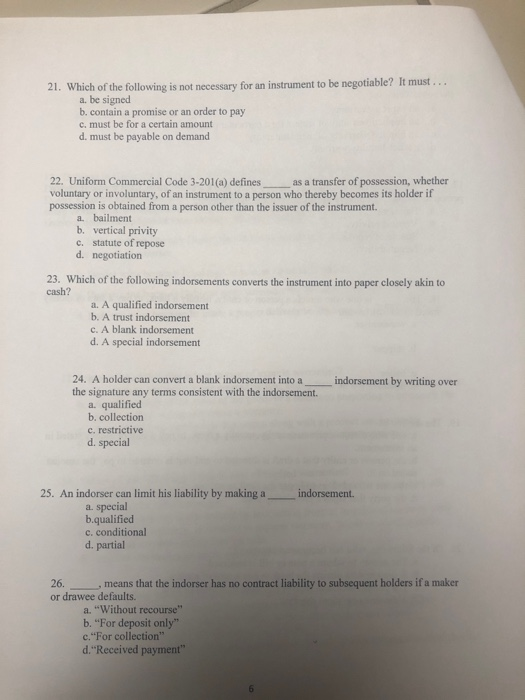 21. Which of the following is not necessary for an instrument to be negotiable? It must . . .
a. be signed
b. contain a promise or an order to pay
c. must be for a certain amount
d. must be payable on demand

22. Uniform Commercial Code 3-201(a) defines _____ as a transfer of possession, whether voluntary or involuntary, of an instrument to a person who thereby becomes its holder if possession is obtained from a person other than the issuer of the instrument.
a. bailment
b. vertical privity
c. statute of repose
d. negotiation

23. Which of the following indorsements converts the instrument into paper closely akin to cash?
a. A qualified indorsement
b. A trust indorsement
c. A blank indorsement
d. A special indorsement

24. A holder can convert a blank indorsement into a _____ indorsement by writing over the signature any terms consistent with the indorsement.
a. qualified
b. collection
c. restrictive
d. special

25. An indorser can limit his liability by making a _____ indorsement.
a. special
b.qualified
c. conditional
d. partial

26. _____, means that the indorser has no contract liability to subsequent holders if a maker or drawee defaults.
a. "Without recourse"
b. "For deposit only"
c."For collection"
d."Received payment"

6